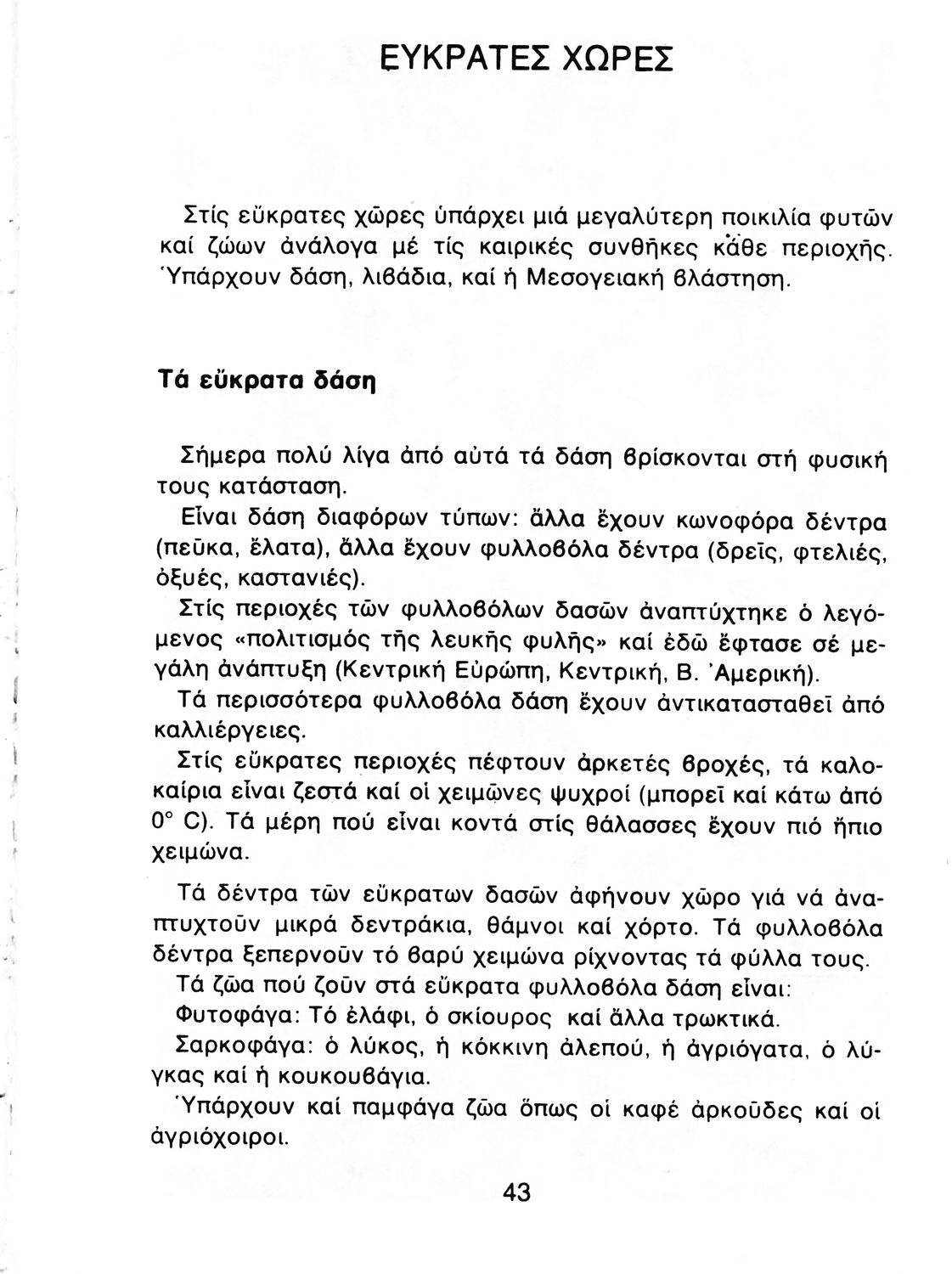 ΕΥΚΡΑΤΕΣ ΧΩΡΕΣ

Στίς εὔκρατες χῶρες ὑπάρχει μιά μεγαλύτερη ποικιλία φυτῶν καί ζώων ἀνάλογα μέ τίς καιρικές συνθῆκες κάθε περιοχῆς. Ὑπάρχουν δάση, λιβάδια, καί ἡ Μεσογειακή βλάστηση.

Τά εὔκρατα δάση

Σήμερα πολύ λίγα ἀπό αὐτά τά δάση βρίσκονται στή φυσική τους κατάσταση.

Εἶναι δάση διαφόρων τύπων: ἄλλα ἔχουν κωνοφόρα δέντρα (πεῦκα, ἔλατα), ἄλλα ἔχουν φυλλοβόλα δέντρα (δρεῖς, φτελιές, ὀξυές, καστανιές).

Στίς περιοχές τῶν φυλλοβόλων δασῶν ἀναπτύχτηκε ὁ λεγόμενος «πολιτισμός τῆς λευκῆς φυλῆς» καί ἐδῶ ἔφτασε σέ μεγάλη ἀνάπτυξη (Κεντρική Εὐρώπη, Κεντρική, Β. Ἀμερική).

Τά περισσότερα φυλλοβόλα δάση ἔχουν ἀντικατασταθεῖ ἀπό καλλιέργειες.

Στίς εὔκρατες περιοχές πέφτουν ἀρκετές βροχές, τά καλοκαίρια εἶναι ζεστά καί οἱ χειμῶνες ψυχροί (μπορεῖ καί κάτω ἀπό 0° C). Τά μέρη πού εἶναι κοντά στίς θάλασσες ἔχουν πιό ἤπιο χειμώνα.

Τά δέντρα τῶν εὔκρατων δασῶν ἀφήνουν χῶρο γιά νά ἀναπτυχτοῦν μικρά δεντράκια, θάμνοι καί χόρτο. Τά φυλλοβόλα δέντρα ξεπερνοῦν τό βαρύ χειμώνα ρίχνοντας τά φύλλα τους.

Τά ζῶα πού ζοῦν στά εὔκρατα φυλλοβόλα δάση εἶναι:

Φυτοφάγα: Τό ἐλάφι, ὁ σκίουρος καί ἄλλα τρωκτικά.

Σαρκοφάγα: ὁ λύκος, ἡ κόκκινη ἀλεπού, ἡ ἀγριόγατα, ὁ λύγκας καί ἡ κουκουβάγια.

Ὑπάρχουν καί παμφάγα ζῶα ὅπως οἱ καφέ ἀρκοῦδες καί οἱ ἀγριόχοιροι.

43